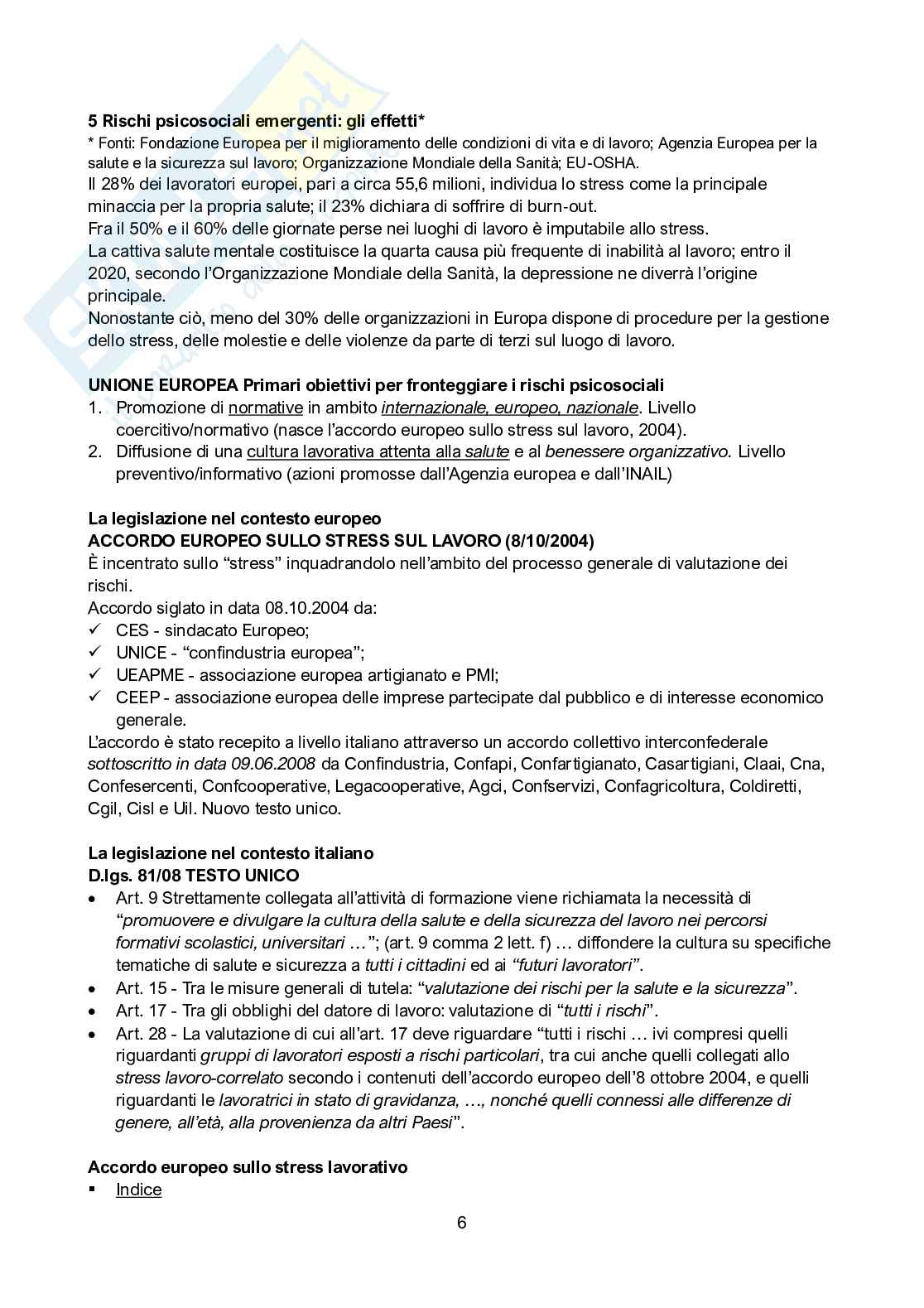 5 Rischi psicosociali emergenti: gli effetti*
* Fonti: Fondazione Europea per il miglioramento delle condizioni di vita e di lavoro; Agenzia Europea per la salute e la sicurezza sul lavoro; Organizzazione Mondiale della Sanità; EU-OSHA.
Il 28% dei lavoratori europei, pari a circa 55,6 milioni, individua lo stress come la principale minaccia per la propria salute; il 23% dichiara di soffrire di burn-out.
Fra il 50% e il 60% delle giornate perse nei luoghi di lavoro è imputabile allo stress.
La cattiva salute mentale costituisce la quarta causa più frequente di inabilità al lavoro; entro il 2020, secondo l'Organizzazione Mondiale della Sanità, la depressione ne diverrà l'origine principale.
Nonostante ciò, meno del 30% delle organizzazioni in Europa dispone di procedure per la gestione dello stress, delle molestie e delle violenze da parte di terzi sul luogo di lavoro.

UNIONE EUROPEA Primari obiettivi per fronteggiare i rischi psicosociali
1. Promozione di normative in ambito internazionale, europeo, nazionale. Livello coercitivo/normativo (nasce l'accordo europeo sullo stress sul lavoro, 2004).
2. Diffusione di una cultura lavorativa attenta alla salute e al benessere organizzativo. Livello preventivo/informativo (azioni promosse dall'Agenzia europea e dall'INAIL)

La legislazione nel contesto europeo
ACCORDO EUROPEO SULLO STRESS SUL LAVORO (8/10/2004)
È incentrato sullo "stress" inquadrandolo nell'ambito del processo generale di valutazione dei rischi.
Accordo siglato in data 08.10.2004 da:
✓ CES - sindacato Europeo;
✓ UNICE - "confindustria europea";
✓ UEAPME - associazione europea artigianato e PMI;
✓ CEEP - associazione europea delle imprese partecipate dal pubblico e di interesse economico generale.
L'accordo è stato recepito a livello italiano attraverso un accordo collettivo interconfederale sottoscritto in data 09.06.2008 da Confindustria, Confapi, Confartigianato, Casartigiani, Claai, Cna, Confesercenti, Confcooperative, Legacooperative, Agci, Confservizi, Confagricoltura, Coldiretti, Cgil, Cisl e Uil. Nuovo testo unico.

La legislazione nel contesto italiano
D.lgs. 81/08 TESTO UNICO
• Art. 9 Strettamente collegata all'attività di formazione viene richiamata la necessità di "promuovere e divulgare la cultura della salute e della sicurezza del lavoro nei percorsi formativi scolastici, universitari …"; (art. 9 comma 2 lett. f) … diffondere la cultura su specifiche tematiche di salute e sicurezza a tutti i cittadini ed ai "futuri lavoratori".
• Art. 15 - Tra le misure generali di tutela: "valutazione dei rischi per la salute e la sicurezza".
• Art. 17 - Tra gli obblighi del datore di lavoro: valutazione di "tutti i rischi".
• Art. 28 - La valutazione di cui all'art. 17 deve riguardare "tutti i rischi … ivi compresi quelli riguardanti gruppi di lavoratori esposti a rischi particolari, tra cui anche quelli collegati allo stress lavoro-correlato secondo i contenuti dell'accordo europeo dell'8 ottobre 2004, e quelli riguardanti le lavoratrici in stato di gravidanza, …, nonché quelli connessi alle differenze di genere, all'età, alla provenienza da altri Paesi".

Accordo europeo sullo stress lavorativo
▪ Indice

6